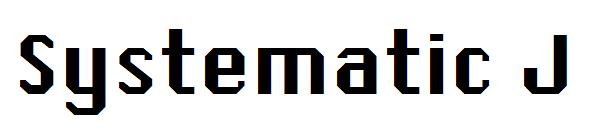 Systematic J